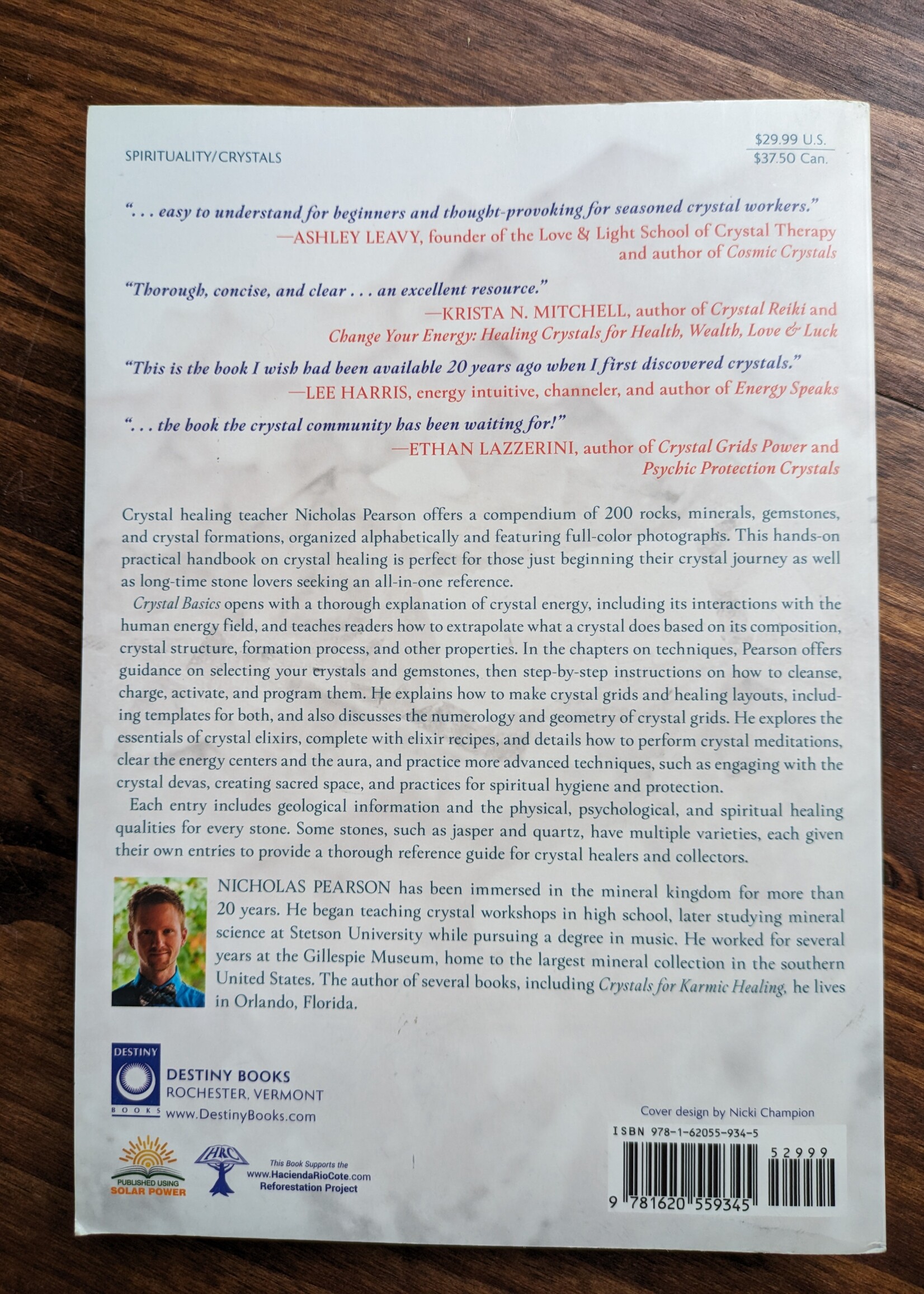 SPIRITUALITY/CRYSTALS

$29.99 U.S.
$37.50 Can.

". . . easy to understand for beginners and thought-provoking for seasoned crystal workers."
—ASHLEY LEAVY, founder of the Love & Light School of Crystal Therapy and author of Cosmic Crystals

"Thorough, concise, and clear . . . an excellent resource."
—KRISTA N. MITCHELL, author of Crystal Reiki and Change Your Energy: Healing Crystals for Health, Wealth, Love & Luck

"This is the book I wish had been available 20 years ago when I first discovered crystals."
—LEE HARRIS, energy intuitive, channeler, and author of Energy Speaks

". . . the book the crystal community has been waiting for!"
—ETHAN LAZZERINI, author of Crystal Grids Power and Psychic Protection Crystals

Crystal healing teacher Nicholas Pearson offers a compendium of 200 rocks, minerals, gemstones, and crystal formations, organized alphabetically and featuring full-color photographs. This hands-on practical handbook on crystal healing is perfect for those just beginning their crystal journey as well as long-time stone lovers seeking an all-in-one reference.

Crystal Basics opens with a thorough explanation of crystal energy, including its interactions with the human energy field, and teaches readers how to extrapolate what a crystal does based on its composition, crystal structure, formation process, and other properties. In the chapters on techniques, Pearson offers guidance on selecting your crystals and gemstones, then step-by-step instructions on how to cleanse, charge, activate, and program them. He explains how to make crystal grids and healing layouts, including templates for both, and also discusses the numerology and geometry of crystal grids. He explores the essentials of crystal elixirs, complete with elixir recipes, and details how to perform crystal meditations, clear the energy centers and the aura, and practice more advanced techniques, such as engaging with the crystal devas, creating sacred space, and practices for spiritual hygiene and protection.

Each entry includes geological information and the physical, psychological, and spiritual healing qualities for every stone. Some stones, such as jasper and quartz, have multiple varieties, each given their own entries to provide a thorough reference guide for crystal healers and collectors.

NICHOLAS PEARSON has been immersed in the mineral kingdom for more than 20 years. He began teaching crystal workshops in high school, later studying mineral science at Stetson University while pursuing a degree in music. He worked for several years at the Gillespie Museum, home to the largest mineral collection in the southern United States. The author of several books, including Crystals for Karmic Healing, he lives in Orlando, Florida.

DESTINY BOOKS
DESTINY BOOKS
ROCHESTER, VERMONT
www.DestinyBooks.com

PUBLISHED USING SOLAR POWER

HRC
This Book Supports the www.HaciendaRioCote.com Reforestation Project

Cover design by Nicki Champion
ISBN 978-1-62055-934-5
52999
9 781620 559345